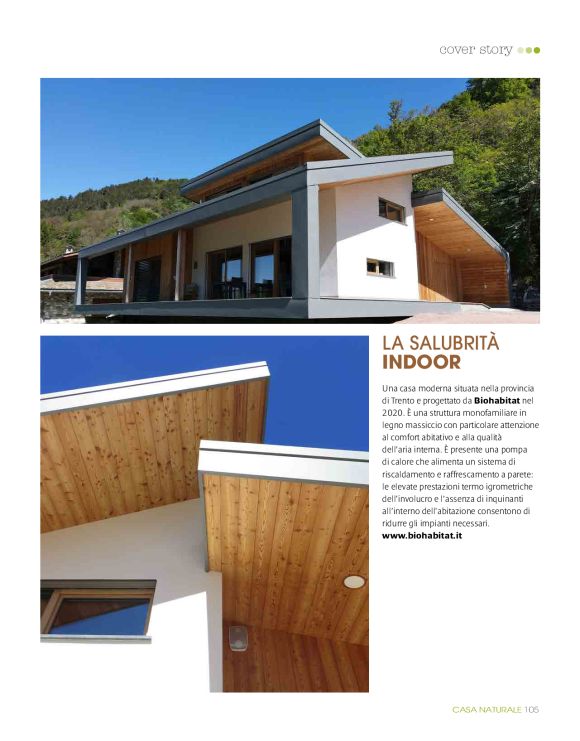 cover story

LA SALUBRITÀ
INDOOR

Una casa moderna situata nella provincia di Trento e progettato da Biohabitat nel 2020. È una struttura monofamiliare in legno massiccio con particolare attenzione al comfort abitativo e alla qualità dell'aria interna. È presente una pompa di calore che alimenta un sistema di riscaldamento e raffrescamento a parete: le elevate prestazioni termo igrometriche dell'involucro e l'assenza di inquinanti all'interno dell'abitazione consentono di ridurre gli impianti necessari.
www.biohabitat.it

CASA NATURALE 105